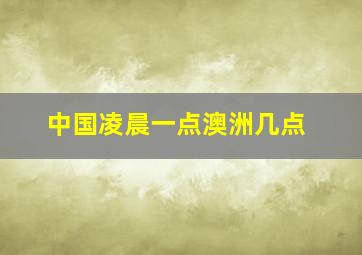 中国凌晨一点澳洲几点